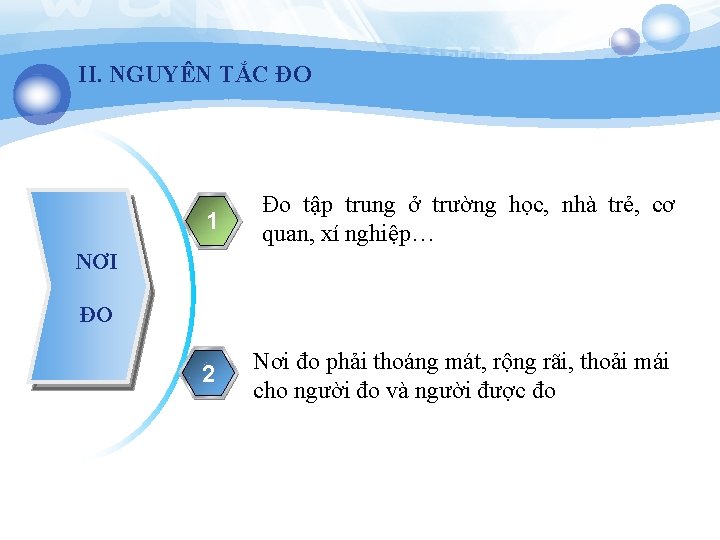 II. NGUYÊN TẮC ĐO

NƠI

ĐO

1

Đo tập trung ở trường học, nhà trẻ, cơ quan, xí nghiệp…

2

Nơi đo phải thoáng mát, rộng rãi, thoải mái cho người đo và người được đo